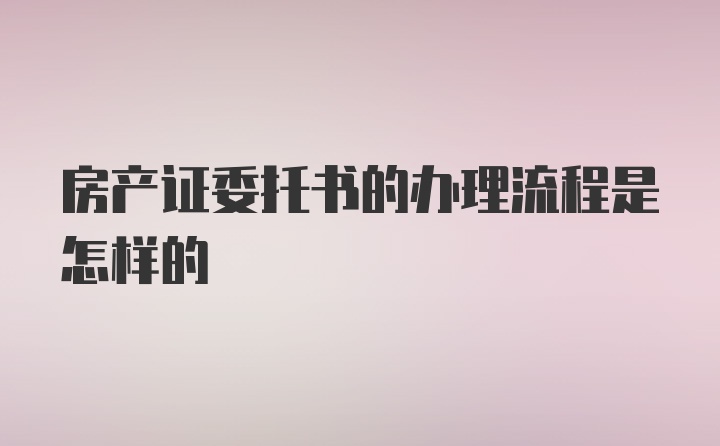 房产证委托书的办理流程是怎样的